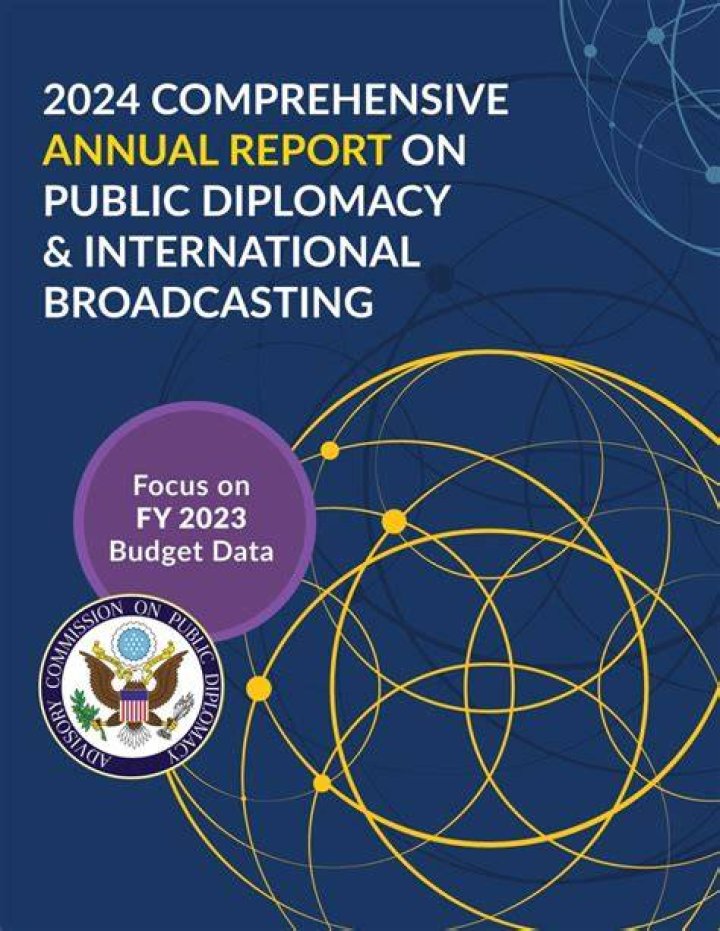 2024 COMPREHENSIVE ANNUAL REPORT ON PUBLIC DIPLOMACY & INTERNATIONAL BROADCASTING

Focus on
FY 2023
Budget Data

ADVISORY COMMISSION ON PUBLIC DIPLOMACY